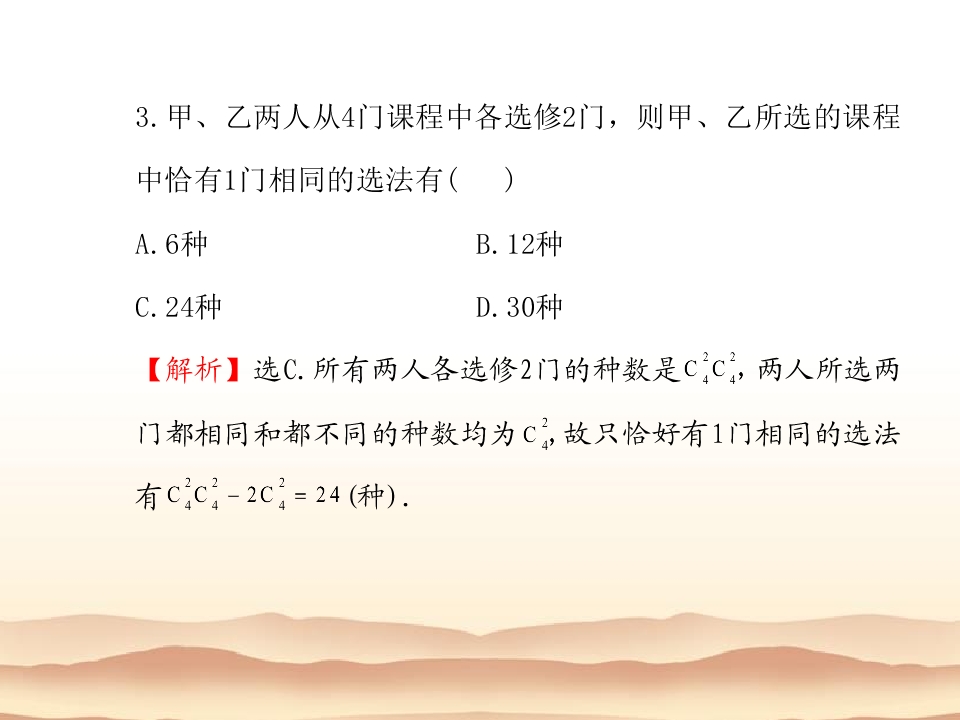 3.甲、乙两人从4门课程中各选修2门，则甲、乙所选的课程中恰有1门相同的选法有(　　)

A.6种　　B.12种

C.24种　　D.30种

【解析】选C.所有两人各选修2门的种数是$C_4^2C_4^2$,两人所选两门都相同和都不同的种数均为$C_4^2$,故只恰好有1门相同的选法有$C_4^2C_4^2-2C_4^2=24$(种).